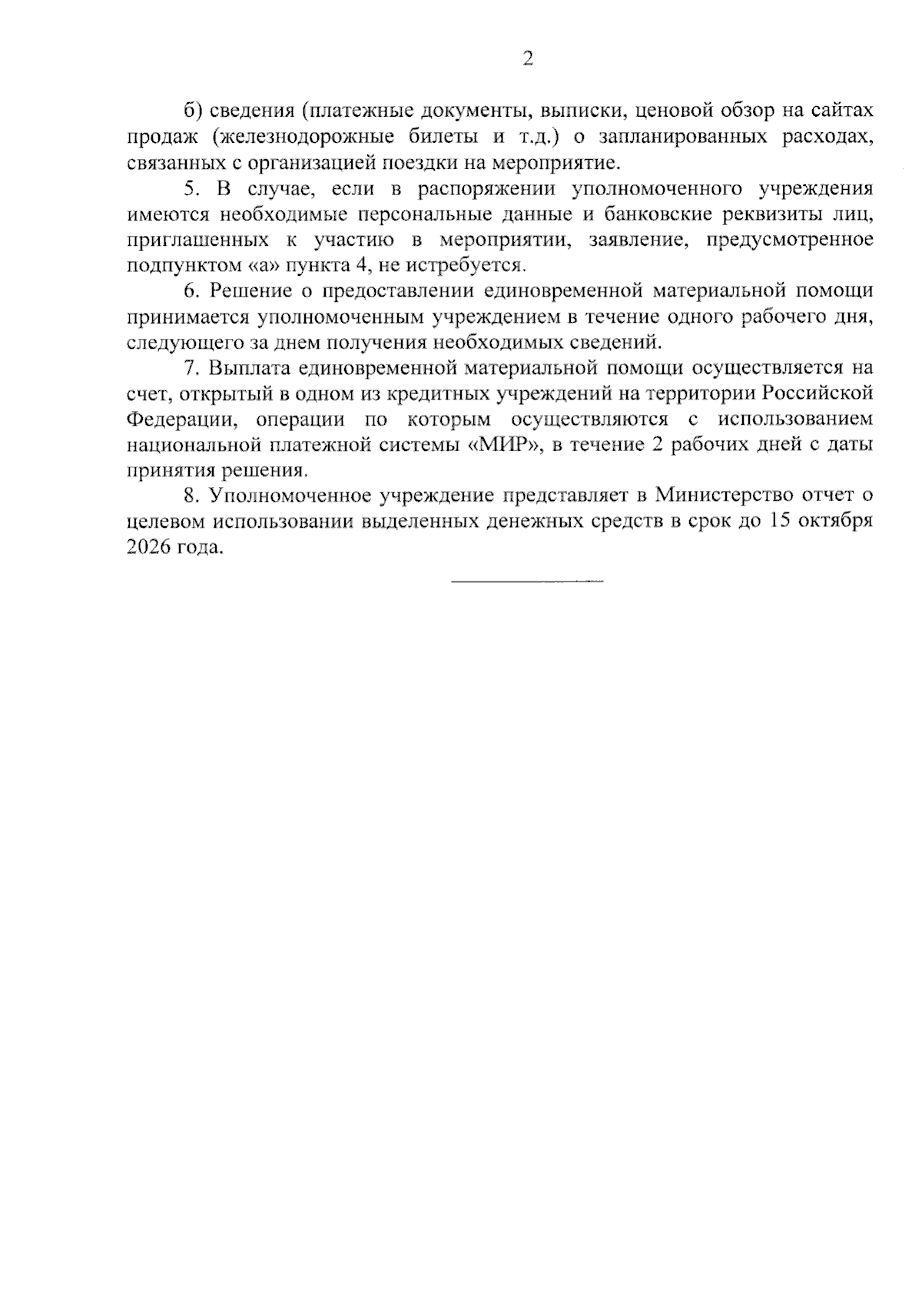 2

б) сведения (платежные документы, выписки, ценовой обзор на сайтах продаж (железнодорожные билеты и т.д.) о запланированных расходах, связанных с организацией поездки на мероприятие.

5. В случае, если в распоряжении уполномоченного учреждения имеются необходимые персональные данные и банковские реквизиты лиц, приглашенных к участию в мероприятии, заявление, предусмотренное подпунктом «а» пункта 4, не истребуется.

6. Решение о предоставлении единовременной материальной помощи принимается уполномоченным учреждением в течение одного рабочего дня, следующего за днем получения необходимых сведений.

7. Выплата единовременной материальной помощи осуществляется на счет, открытый в одном из кредитных учреждений на территории Российской Федерации, операции по которым осуществляются с использованием национальной платежной системы «МИР», в течение 2 рабочих дней с даты принятия решения.

8. Уполномоченное учреждение представляет в Министерство отчет о целевом использовании выделенных денежных средств в срок до 15 октября 2026 года.